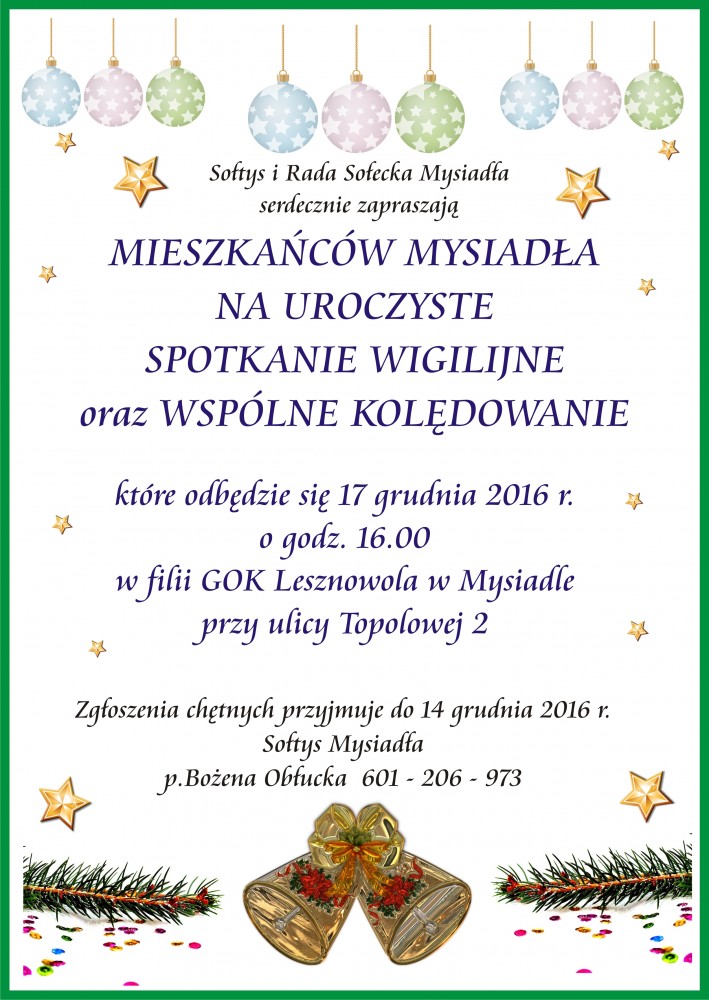 Sołtys i Rada Sołecka Mysiadła
serdecznie zapraszają

MIESZKAŃCÓW MYSIADŁA
NA UROCZYSTE
SPOTKANIE WIGILIJNE
oraz WSPÓLNE KOLĘDOWANIE

które odbędzie się 17 grudnia 2016 r.
o godz. 16.00
w filii GOK Lesznowola w Mysiadle
przy ulicy Topolowej 2

Zgłoszenia chętnych przyjmuje do 14 grudnia 2016 r.
Sołtys Mysiadła
p.Bożena Obłucka 601 - 206 - 973